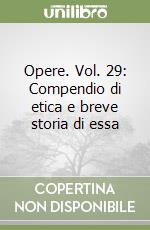 unilibro

Opere. Vol. 29: Compendio di etica e breve storia di essa

COPERTINA NON DISPONIBILE